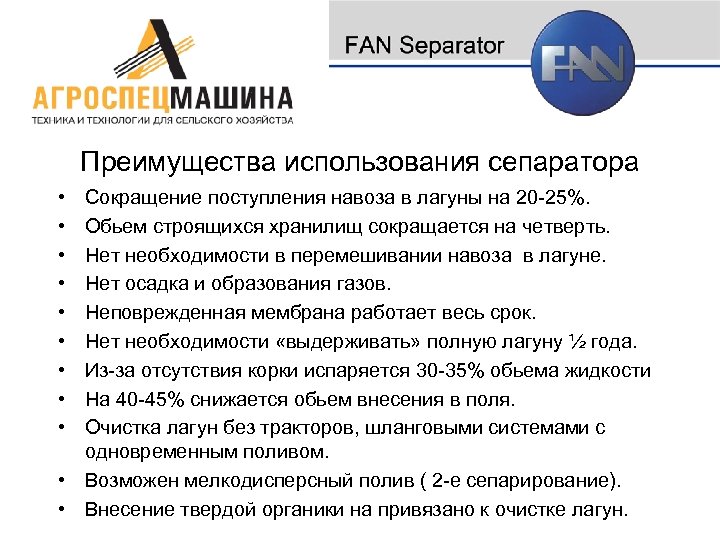 АГРОСПЕЦМАШИНА
ТЕХНИКА И ТЕХНОЛОГИИ ДЛЯ СЕЛЬСКОГО ХОЗЯЙСТВА

FAN Separator

FAN

Преимущества использования сепаратора

• Сокращение поступления навоза в лагуны на 20-25%.
• Обьем строящихся хранилищ сокращается на четверть.
• Нет необходимости в перемешивании навоза в лагуне.
• Нет осадка и образования газов.
• Неповрежденная мембрана работает весь срок.
• Нет необходимости «выдерживать» полную лагуну ½ года.
• Из-за отсутствия корки испаряется 30-35% обьема жидкости
• На 40-45% снижается обьем внесения в поля.
• Очистка лагун без тракторов, шланговыми системами с одновременным поливом.
• Возможен мелкодисперсный полив ( 2-е сепарирование).
• Внесение твердой органики на привязано к очистке лагун.